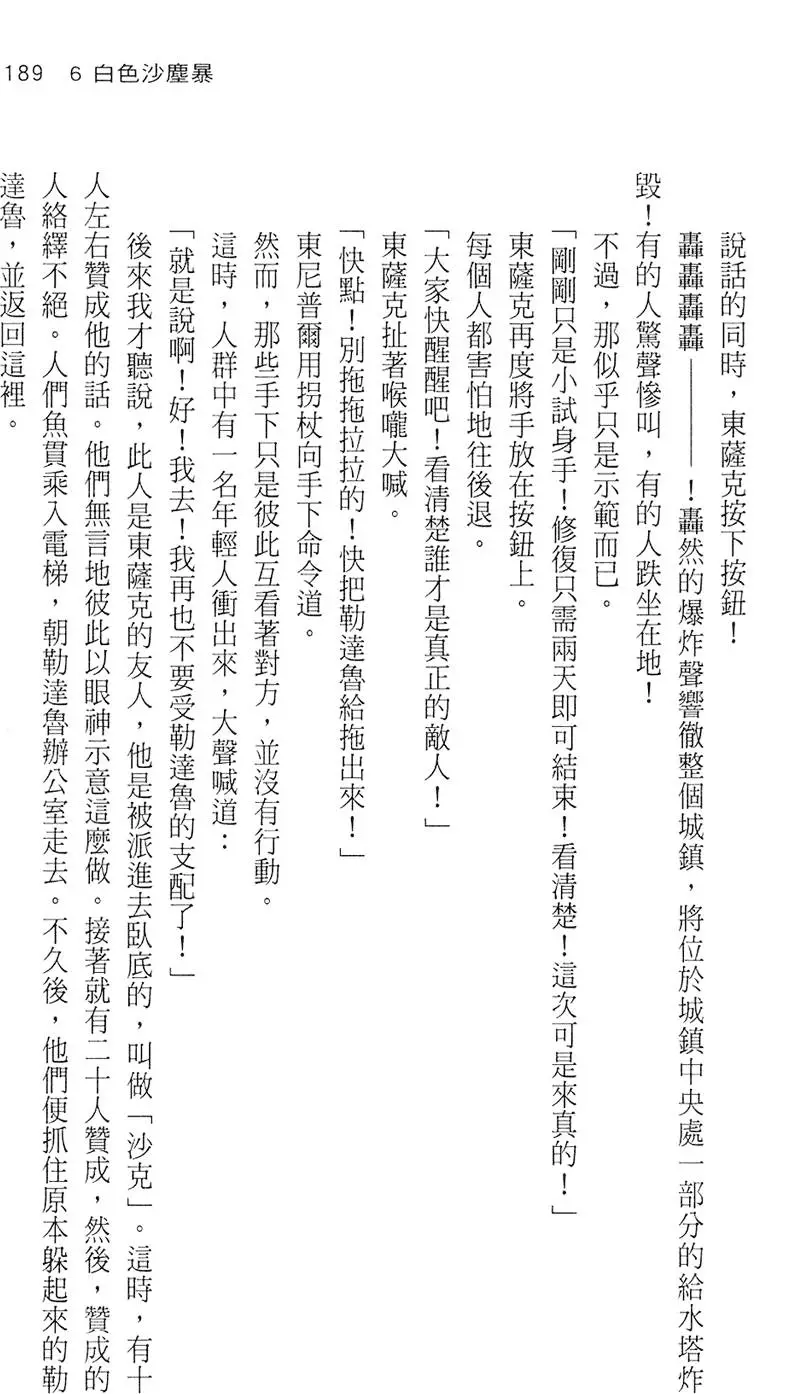 189　6 白色沙塵暴

說話的同時，東薩克按下按鈕！

轟轟轟轟————！轟然的爆炸聲響徹整個城鎮，將位於城鎮中央處一部分的給水塔炸毀！有的人驚聲慘叫，有的人跌坐在地！

不過，那似乎只是示範而已。

「剛剛只是小試身手！修復只需兩天即可結束！看清楚！這次可是來真的！」

東薩克再度將手放在按鈕上。

每個人都害怕地往後退。

「大家快醒醒吧！看清楚誰才是真正的敵人！」

東薩克扯著喉嚨大喊。

「快點！別拖拖拉拉的！快把勒達魯給拖出來！」

東尼普爾用拐杖向手下命令道。

然而，那些手下只是彼此互看著對方，並沒有行動。

這時，人群中有一名年輕人衝出來，大聲喊道：

「就是說啊！好！我去！我再也不要受勒達魯的支配了！」

後來我才聽說，此人是東薩克的友人，他是被派進去臥底的，叫做「沙克」。這時，有十人左右贊成他的話。他們無言地彼此以眼神示意這麼做。接著就有二十人贊成，然後，贊成的人絡繹不絕。人們魚貫乘入電梯，朝勒達魯辦公室走去。不久後，他們便抓住原本躲起來的勒達魯，並返回這裡。